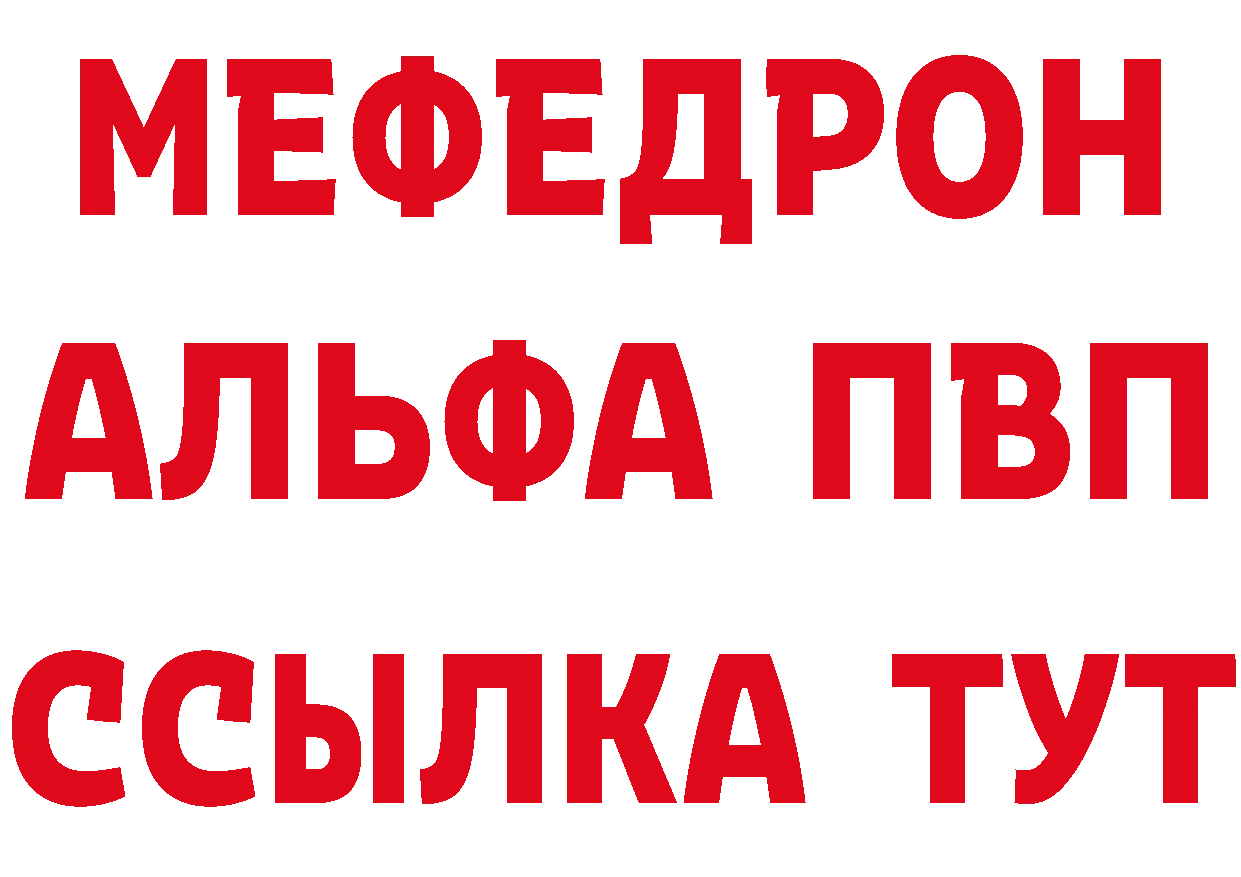 МЕФЕДРОН
АЛЬФА ПВП
ССЫЛКА ТУТ